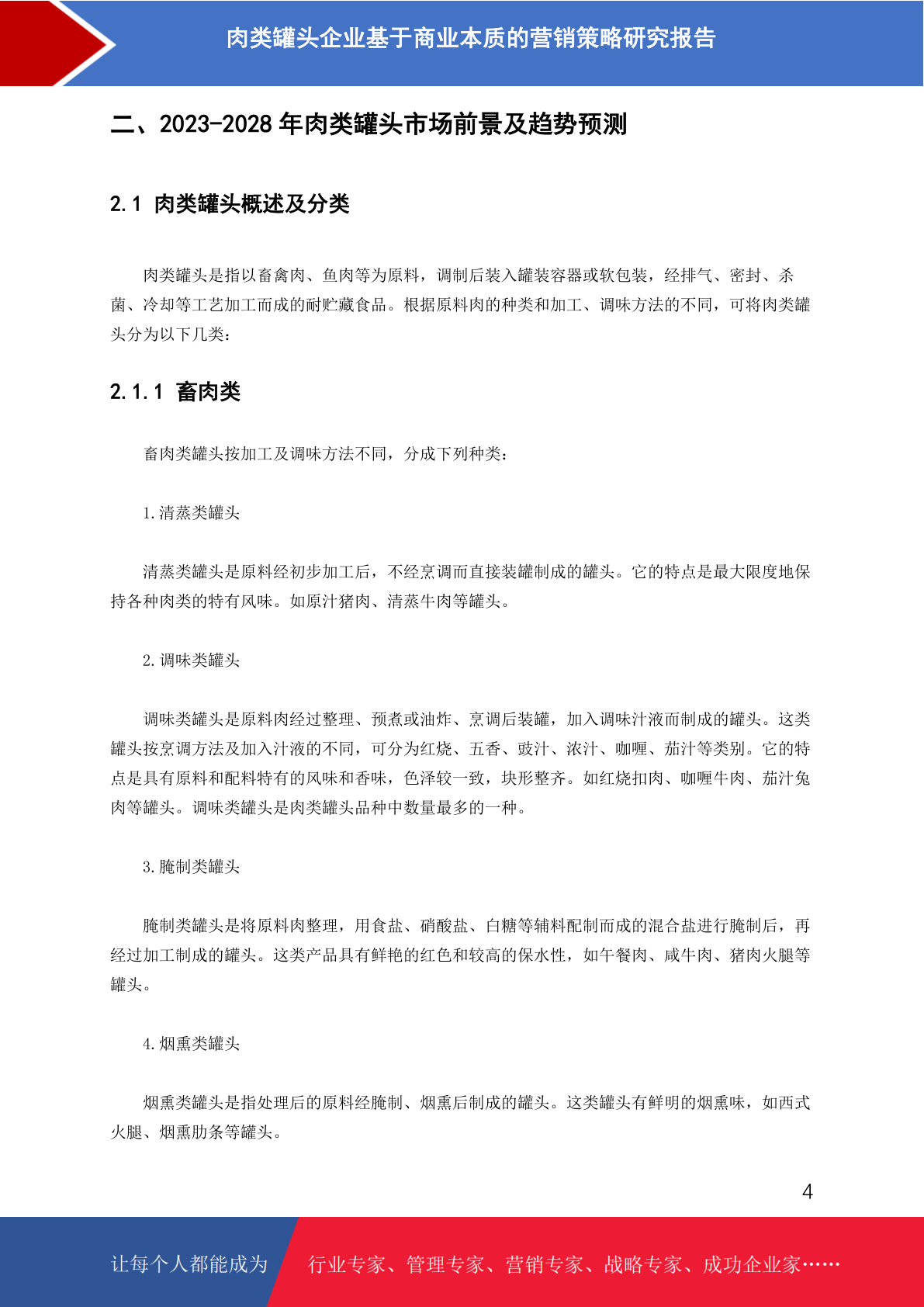 肉类罐头企业基于商业本质的营销策略研究报告

二、2023-2028 年肉类罐头市场前景及趋势预测

2.1 肉类罐头概述及分类

肉类罐头是指以畜禽肉、鱼肉等为原料，调制后装入罐装容器或软包装，经排气、密封、杀菌、冷却等工艺加工而成的耐贮藏食品。根据原料肉的种类和加工、调味方法的不同，可将肉类罐头分为以下几类：

2.1.1 畜肉类

畜肉类罐头按加工及调味方法不同，分成下列种类：

1.清蒸类罐头

清蒸类罐头是原料经初步加工后，不经烹调而直接装罐制成的罐头。它的特点是最大限度地保持各种肉类的特有风味。如原汁猪肉、清蒸牛肉等罐头。

2.调味类罐头

调味类罐头是原料肉经过整理、预煮或油炸、烹调后装罐，加入调味汁液而制成的罐头。这类罐头按烹调方法及加入汁液的不同，可分为红烧、五香、豉汁、浓汁、咖喱、茄汁等类别。它的特点是具有原料和配料特有的风味和香味，色泽较一致，块形整齐。如红烧扣肉、咖喱牛肉、茄汁兔肉等罐头。调味类罐头是肉类罐头品种中数量最多的一种。

3.腌制类罐头

腌制类罐头是将原料肉整理，用食盐、硝酸盐、白糖等辅料配制而成的混合盐进行腌制后，再经过加工制成的罐头。这类产品具有鲜艳的红色和较高的保水性，如午餐肉、咸牛肉、猪肉火腿等罐头。

4.烟熏类罐头

烟熏类罐头是指处理后的原料经腌制、烟熏后制成的罐头。这类罐头有鲜明的烟熏味，如西式火腿、烟熏肋条等罐头。

4

让每个人都能成为 行业专家、管理专家、营销专家、战略专家、成功企业家……